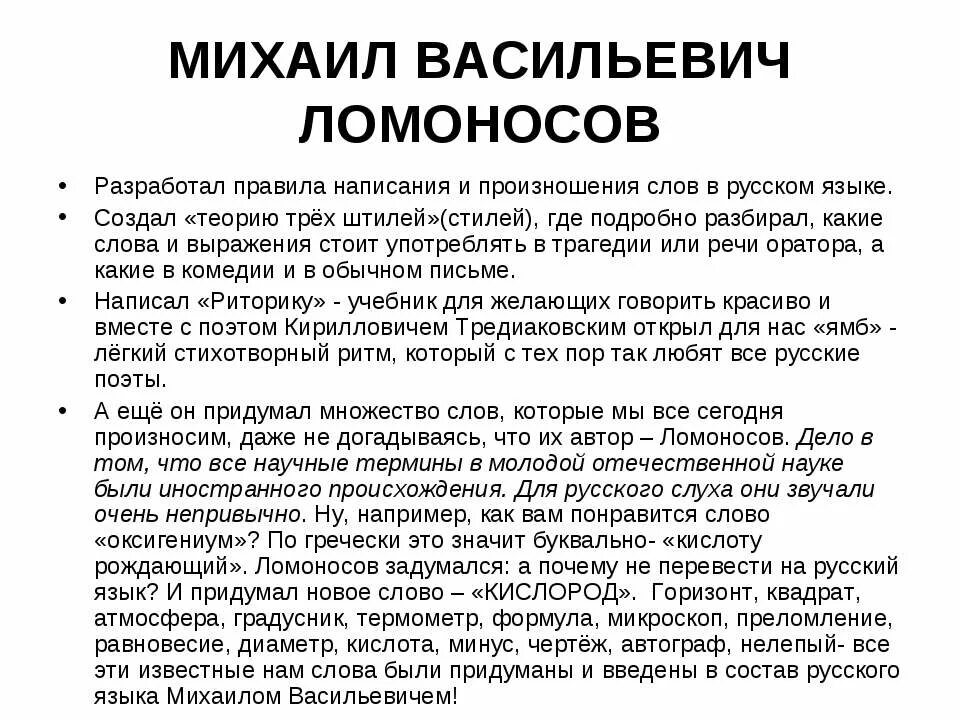 МИХАИЛ ВАСИЛЬЕВИЧ ЛОМОНОСОВ

• Разработал правила написания и произношения слов в русском языке.

• Создал «теорию трёх штилей»(стилей), где подробно разбирал, какие слова и выражения стоит употреблять в трагедии или речи оратора, а какие в комедии и в обычном письме.

• Написал «Риторику» - учебник для желающих говорить красиво и вместе с поэтом Кирилловичем Тредиаковским открыл для нас «ямб» - лёгкий стихотворный ритм, который с тех пор так любят все русские поэты.

• А ещё он придумал множество слов, которые мы все сегодня произносим, даже не догадываясь, что их автор – Ломоносов. Дело в том, что все научные термины в молодой отечественной науке были иностранного происхождения. Для русского слуха они звучали очень непривычно. Ну, например, как вам понравится слово «оксигениум»? По гречески это значит буквально- «кислоту рождающий». Ломоносов задумался: а почему не перевести на русский язык? И придумал новое слово – «КИСЛОРОД». Горизонт, квадрат, атмосфера, градусник, термометр, формула, микроскоп, преломление, равновесие, диаметр, кислота, минус, чертёж, автограф, нелепый- все эти известные нам слова были придуманы и введены в состав русского языка Михаилом Васильевичем!